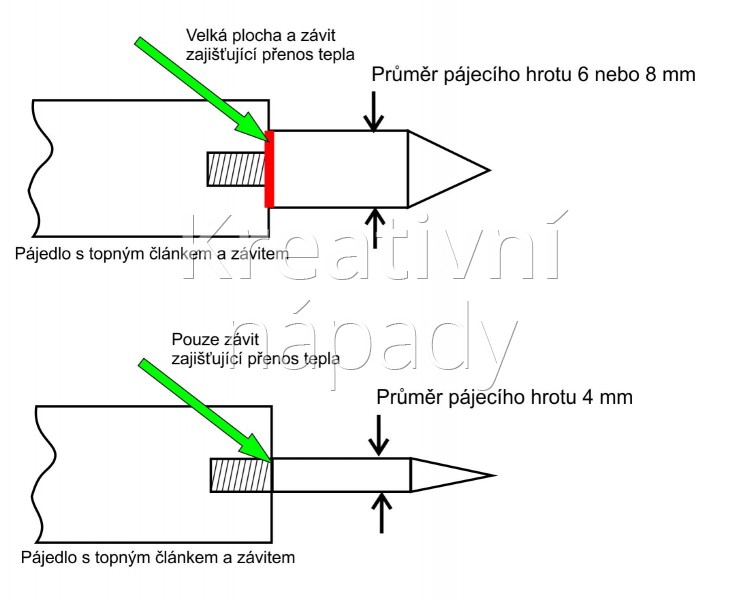 Velká plocha a závit zajišťující přenos tepla

Průměr pájecího hrotu 6 nebo 8 mm

Pájedlo s topným článkem a závitem

Kreativní nápady

Pouze závit zajišťující přenos tepla

Průměr pájecího hrotu 4 mm

Pájedlo s topným článkem a závitem